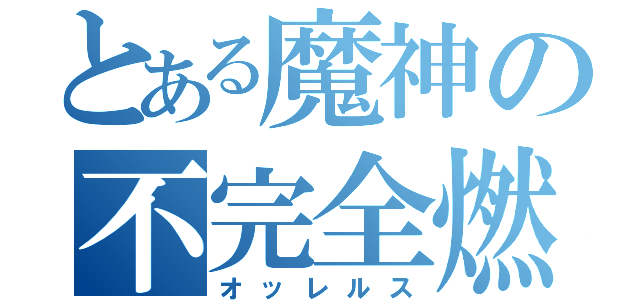 とある魔神の
不完全燃
オッレルス